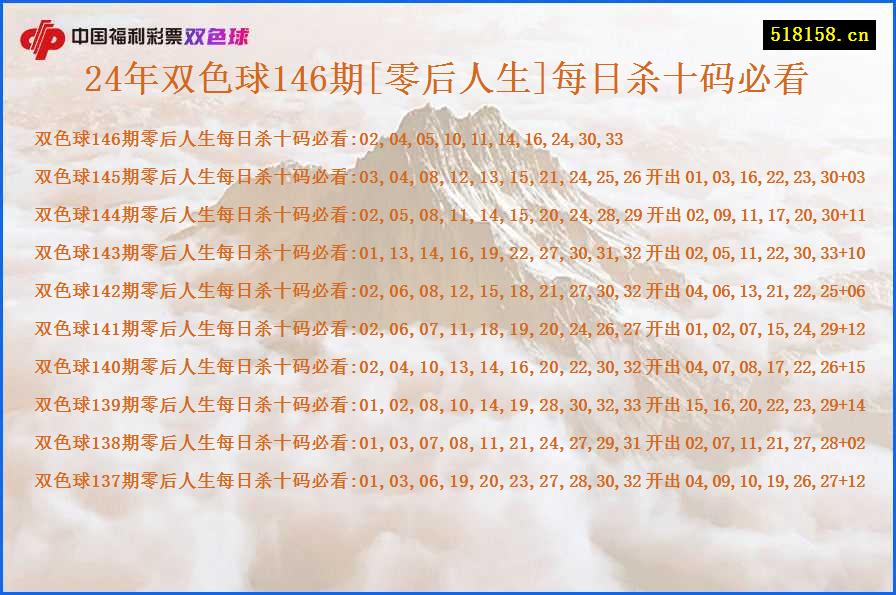 中国福利彩票双色球

518158.cn

24年双色球146期[零后人生]每日杀十码必看

双色球146期零后人生每日杀十码必看:02,04,05,10,11,14,16,24,30,33

双色球145期零后人生每日杀十码必看:03,04,08,12,13,15,21,24,25,26 开出 01,03,16,22,23,30+03

双色球144期零后人生每日杀十码必看:02,05,08,11,14,15,20,24,28,29 开出 02,09,11,17,20,30+11

双色球143期零后人生每日杀十码必看:01,13,14,16,19,22,27,30,31,32 开出 02,05,11,22,30,33+10

双色球142期零后人生每日杀十码必看:02,06,08,12,15,18,21,27,30,32 开出 04,06,13,21,22,25+06

双色球141期零后人生每日杀十码必看:02,06,07,11,18,19,20,24,26,27 开出 01,02,07,15,24,29+12

双色球140期零后人生每日杀十码必看:02,04,10,13,14,16,20,22,30,32 开出 04,07,08,17,22,26+15

双色球139期零后人生每日杀十码必看:01,02,08,10,14,19,28,30,32,33 开出 15,16,20,22,23,29+14

双色球138期零后人生每日杀十码必看:01,03,07,08,11,21,24,27,29,31 开出 02,07,11,21,27,28+02

双色球137期零后人生每日杀十码必看:01,03,06,19,20,23,27,28,30,32 开出 04,09,10,19,26,27+12